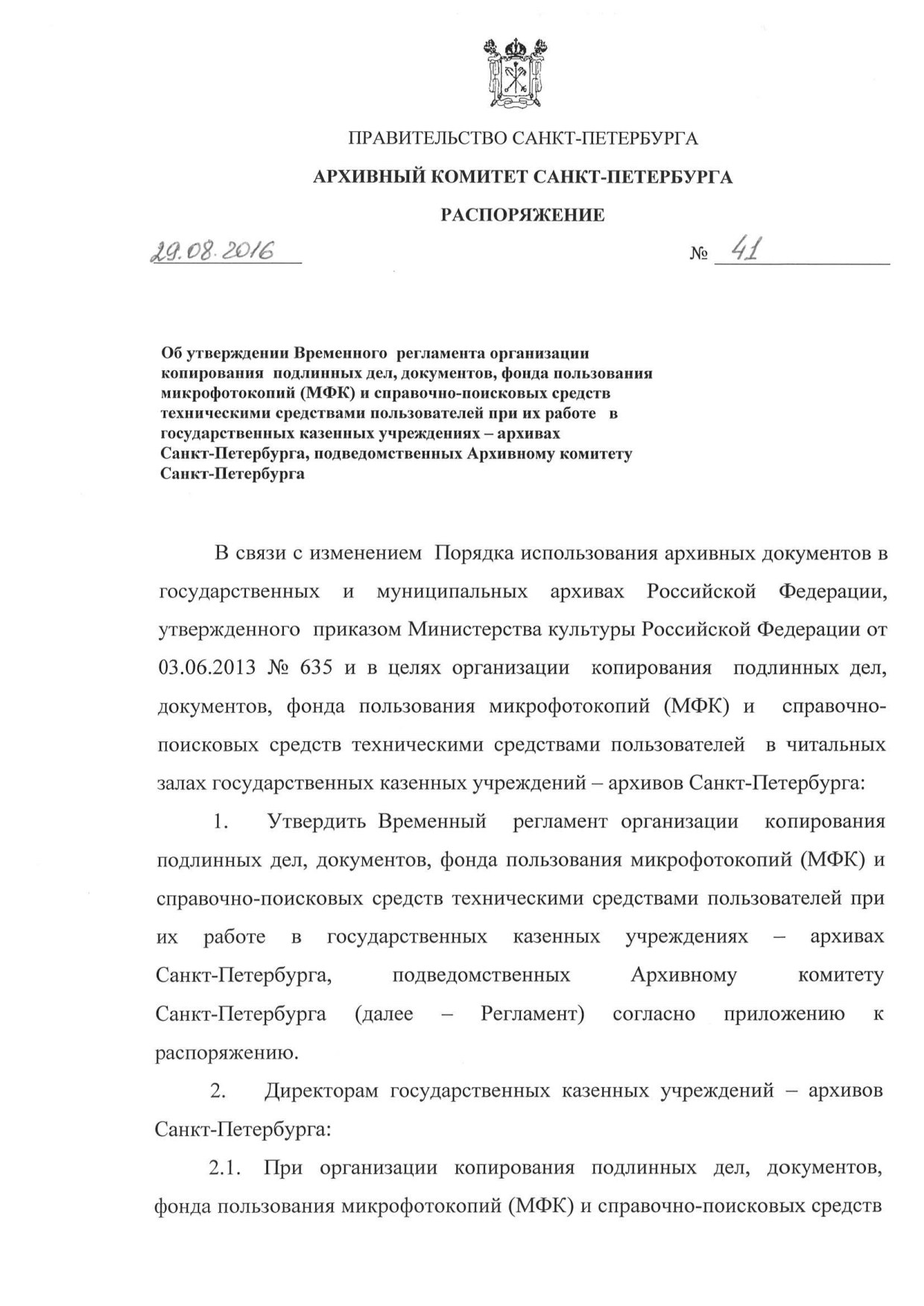 ПРАВИТЕЛЬСТВО САНКТ-ПЕТЕРБУРГА

АРХИВНЫЙ КОМИТЕТ САНКТ-ПЕТЕРБУРГА

РАСПОРЯЖЕНИЕ

29.08.2016 № 41

Об утверждении Временного регламента организации копирования подлинных дел, документов, фонда пользования микрофотокопий (МФК) и справочно-поисковых средств техническими средствами пользователей при их работе в государственных казенных учреждениях – архивах Санкт-Петербурга, подведомственных Архивному комитету Санкт-Петербурга

В связи с изменением Порядка использования архивных документов в государственных и муниципальных архивах Российской Федерации, утвержденного приказом Министерства культуры Российской Федерации от 03.06.2013 № 635 и в целях организации копирования подлинных дел, документов, фонда пользования микрофотокопий (МФК) и справочно-поисковых средств техническими средствами пользователей в читальных залах государственных казенных учреждений – архивов Санкт-Петербурга:

1. Утвердить Временный регламент организации копирования подлинных дел, документов, фонда пользования микрофотокопий (МФК) и справочно-поисковых средств техническими средствами пользователей при их работе в государственных казенных учреждениях – архивах Санкт-Петербурга, подведомственных Архивному комитету Санкт-Петербурга (далее – Регламент) согласно приложению к распоряжению.

2. Директорам государственных казенных учреждений – архивов Санкт-Петербурга:

2.1. При организации копирования подлинных дел, документов, фонда пользования микрофотокопий (МФК) и справочно-поисковых средств